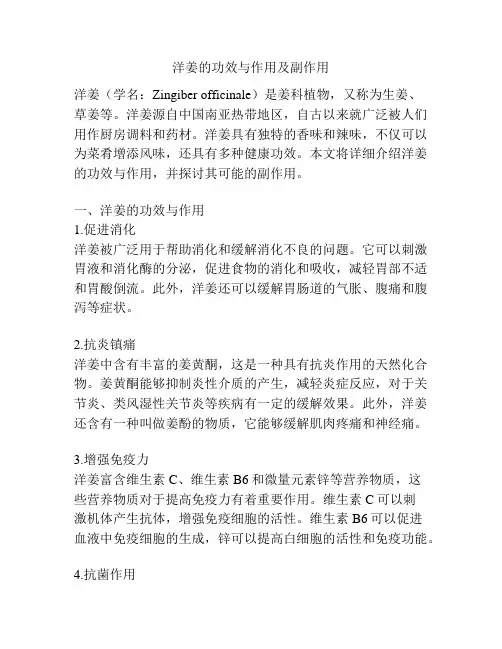 洋姜的功效与作用及副作用

洋姜（学名：Zingiber officinale）是姜科植物，又称为生姜、草姜等。洋姜源自中国南亚热带地区，自古以来就广泛被人们用作厨房调料和药材。洋姜具有独特的香味和辣味，不仅可以为菜肴增添风味，还具有多种健康功效。本文将详细介绍洋姜的功效与作用，并探讨其可能的副作用。

一、洋姜的功效与作用
1.促进消化
洋姜被广泛用于帮助消化和缓解消化不良的问题。它可以刺激胃液和消化酶的分泌，促进食物的消化和吸收，减轻胃部不适和胃酸倒流。此外，洋姜还可以缓解胃肠道的气胀、腹痛和腹泻等症状。

2.抗炎镇痛
洋姜中含有丰富的姜黄酮，这是一种具有抗炎作用的天然化合物。姜黄酮能够抑制炎性介质的产生，减轻炎症反应，对于关节炎、类风湿性关节炎等疾病有一定的缓解效果。此外，洋姜还含有一种叫做姜酚的物质，它能够缓解肌肉疼痛和神经痛。

3.增强免疫力
洋姜富含维生素 C、维生素 B6 和微量元素锌等营养物质，这些营养物质对于提高免疫力有着重要作用。维生素 C 可以刺激机体产生抗体，增强免疫细胞的活性。维生素 B6 可以促进血液中免疫细胞的生成，锌可以提高白细胞的活性和免疫功能。

4.抗菌作用